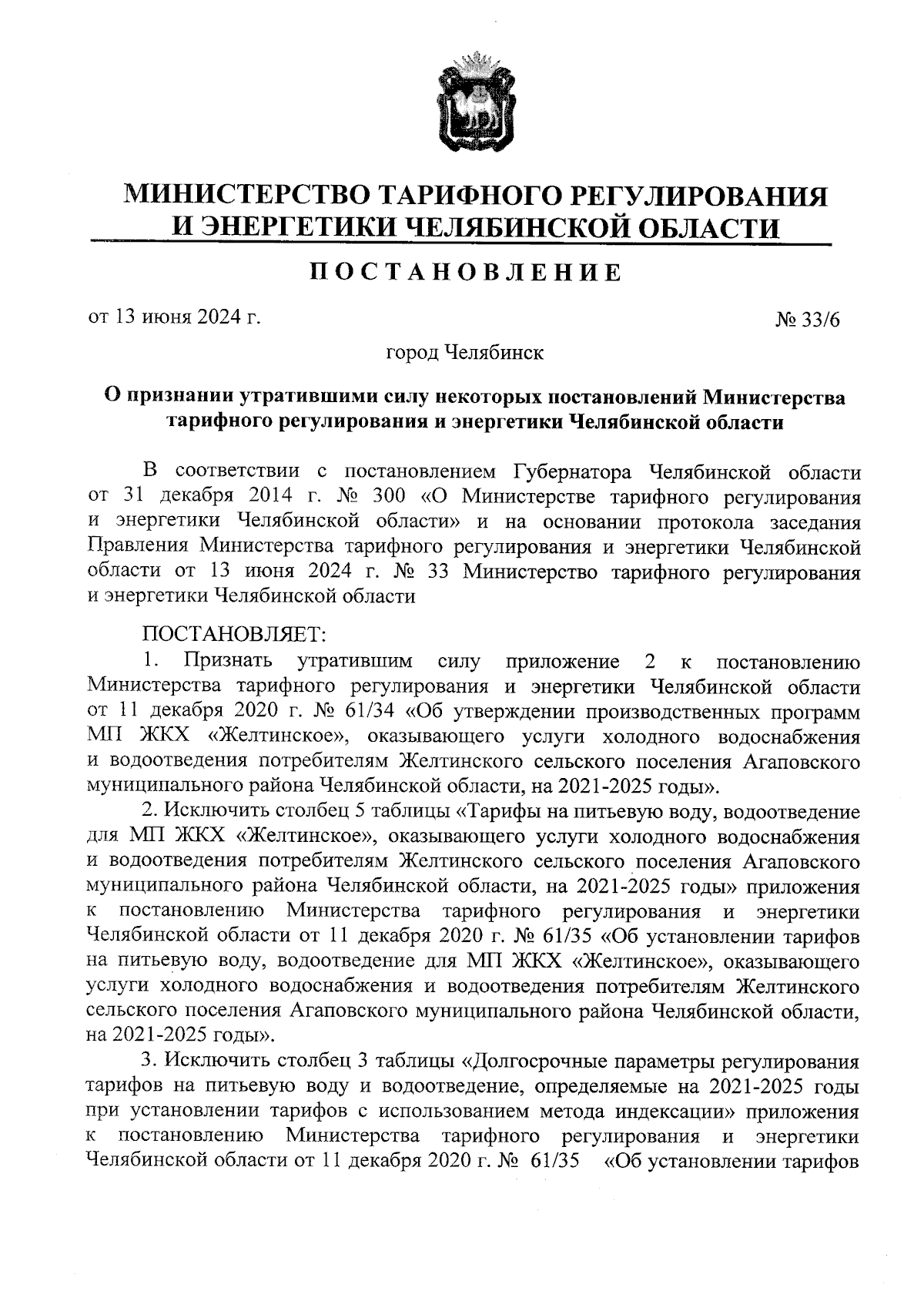 МИНИСТЕРСТВО ТАРИФНОГО РЕГУЛИРОВАНИЯ И ЭНЕРГЕТИКИ ЧЕЛЯБИНСКОЙ ОБЛАСТИ

ПОСТАНОВЛЕНИЕ

от 13 июня 2024 г.

№ 33/6

город Челябинск

О признании утратившими силу некоторых постановлений Министерства тарифного регулирования и энергетики Челябинской области

В соответствии с постановлением Губернатора Челябинской области от 31 декабря 2014 г. № 300 «О Министерстве тарифного регулирования и энергетики Челябинской области» и на основании протокола заседания Правления Министерства тарифного регулирования и энергетики Челябинской области от 13 июня 2024 г. № 33 Министерство тарифного регулирования и энергетики Челябинской области

ПОСТАНОВЛЯЕТ:

1. Признать утратившим силу приложение 2 к постановлению Министерства тарифного регулирования и энергетики Челябинской области от 11 декабря 2020 г. № 61/34 «Об утверждении производственных программ МП ЖКХ «Желтинское», оказывающего услуги холодного водоснабжения и водоотведения потребителям Желтинского сельского поселения Агаповского муниципального района Челябинской области, на 2021-2025 годы».

2. Исключить столбец 5 таблицы «Тарифы на питьевую воду, водоотведение для МП ЖКХ «Желтинское», оказывающего услуги холодного водоснабжения и водоотведения потребителям Желтинского сельского поселения Агаповского муниципального района Челябинской области, на 2021-2025 годы» приложения к постановлению Министерства тарифного регулирования и энергетики Челябинской области от 11 декабря 2020 г. № 61/35 «Об установлении тарифов на питьевую воду, водоотведение для МП ЖКХ «Желтинское», оказывающего услуги холодного водоснабжения и водоотведения потребителям Желтинского сельского поселения Агаповского муниципального района Челябинской области, на 2021-2025 годы».

3. Исключить столбец 3 таблицы «Долгосрочные параметры регулирования тарифов на питьевую воду и водоотведение, определяемые на 2021-2025 годы при установлении тарифов с использованием метода индексации» приложения к постановлению Министерства тарифного регулирования и энергетики Челябинской области от 11 декабря 2020 г. № 61/35 «Об установлении тарифов